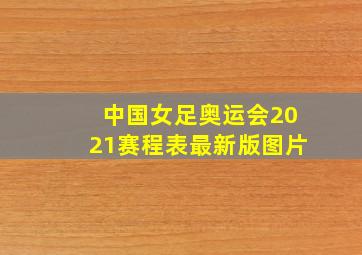 中国女足奥运会2021赛程表最新版图片